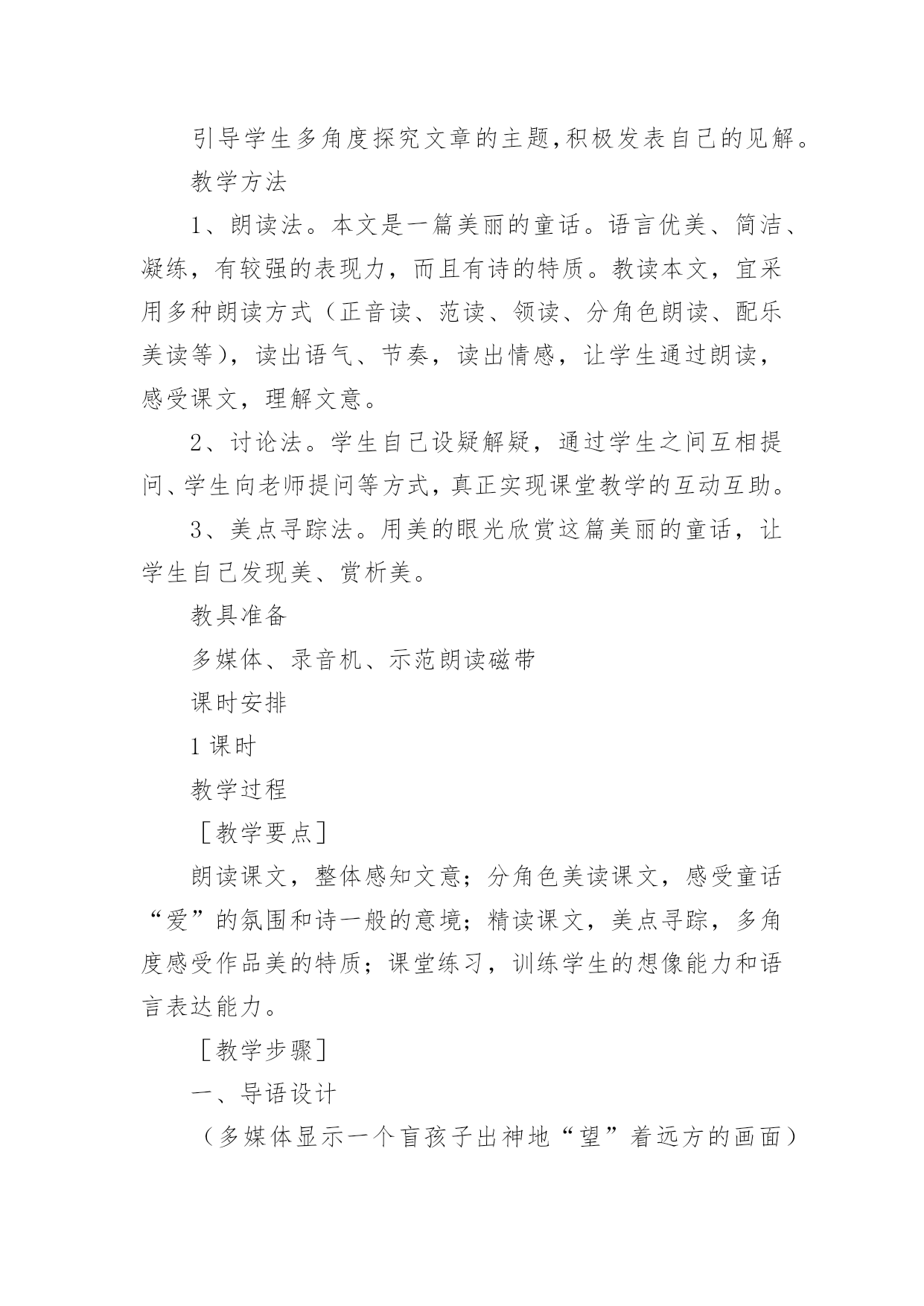 引导学生多角度探究文章的主题,积极发表自己的见解。

教学方法

1、朗读法。本文是一篇美丽的童话。语言优美、简洁、凝练，有较强的表现力，而且有诗的特质。教读本文，宜采用多种朗读方式（正音读、范读、领读、分角色朗读、配乐美读等），读出语气、节奏，读出情感，让学生通过朗读，感受课文，理解文意。

2、讨论法。学生自己设疑解疑，通过学生之间互相提问、学生向老师提问等方式，真正实现课堂教学的互动互助。

3、美点寻踪法。用美的眼光欣赏这篇美丽的童话，让学生自己发现美、赏析美。

教具准备

多媒体、录音机、示范朗读磁带

课时安排

1 课时

教学过程

［教学要点］

朗读课文，整体感知文意；分角色美读课文，感受童话“爱”的氛围和诗一般的意境；精读课文，美点寻踪，多角度感受作品美的特质；课堂练习，训练学生的想像能力和语言表达能力。

［教学步骤］

一、导语设计

（多媒体显示一个盲孩子出神地“望”着远方的画面）